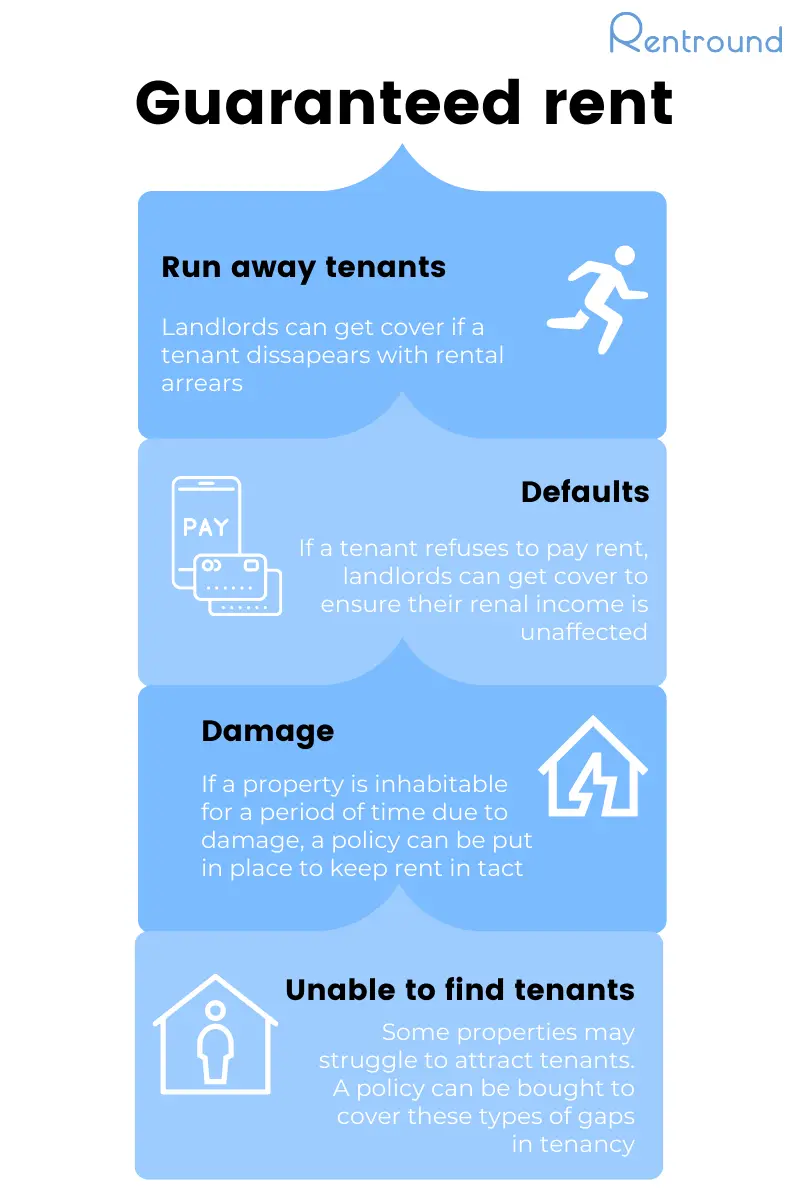 Rentround

Guaranteed rent

Run away tenants

Landlords can get cover if a tenant dissapears with rental arrears

PAY

Defaults

If a tenant refuses to pay rent, landlords can get cover to ensure their renal income is unaffected

Damage

If a property is inhabitable for a period of time due to damage, a policy can be put in place to keep rent in tact

Unable to find tenants

Some properties may struggle to attract tenants. A policy can be bought to cover these types of gaps in tenancy